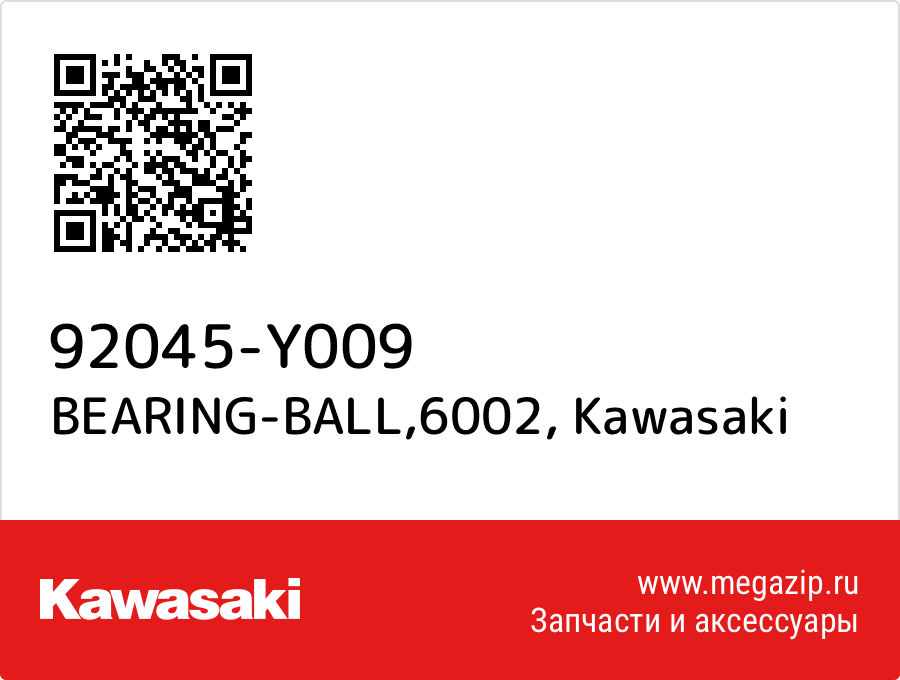 92045-Y009
BEARING-BALL,6002, Kawasaki

Kawasaki

www.megazip.ru
Запчасти и аксессуары